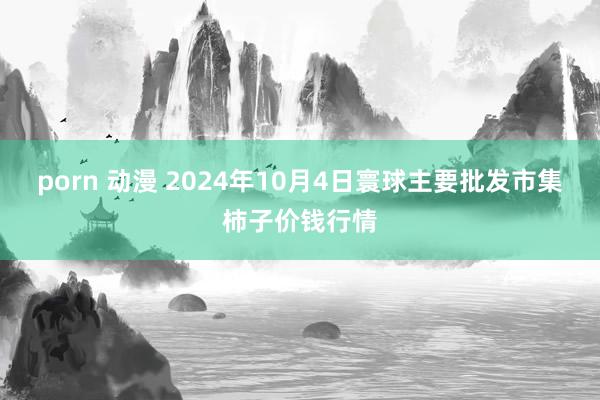 porn 动漫 2024年10月4日寰球主要批发市集柿子价钱行情